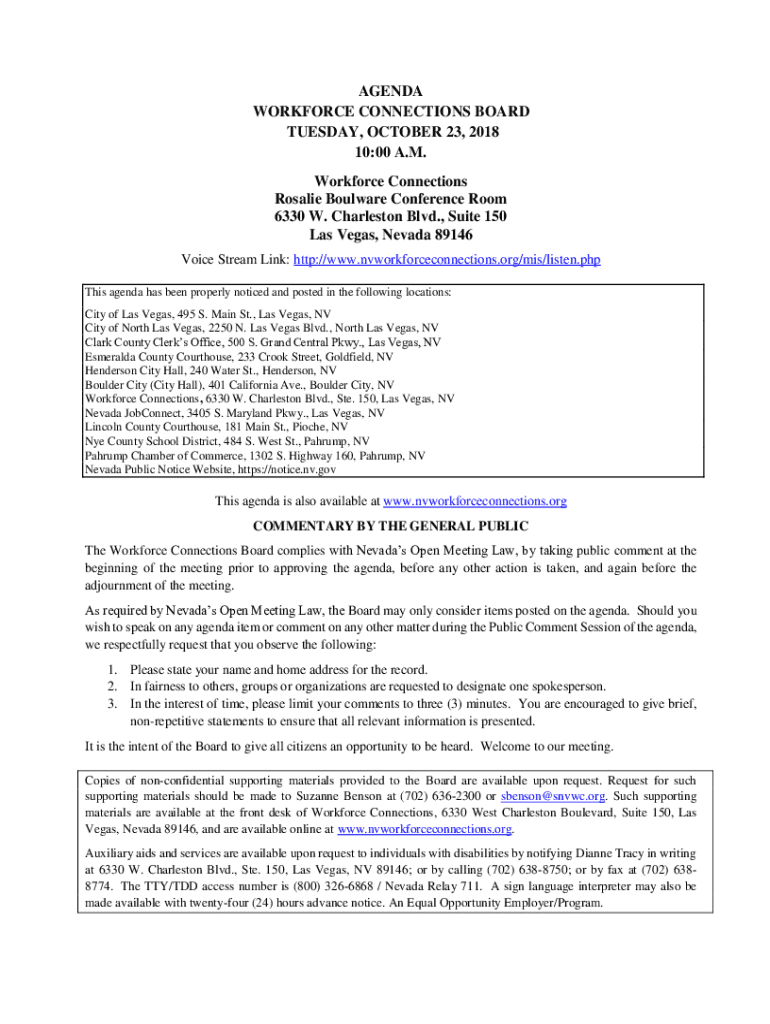 AGENDA
WORKFORCE CONNECTIONS BOARD
TUESDAY, OCTOBER 23, 2018
10:00 A.M.

Workforce Connections
Rosalie Boulware Conference Room
6330 W. Charleston Blvd., Suite 150
Las Vegas, Nevada 89146

Voice Stream Link: http://www.nvworkforceconnections.org/mis/listen.php

This agenda has been properly noticed and posted in the following locations:

City of Las Vegas, 495 S. Main St., Las Vegas, NV
City of North Las Vegas, 2250 N. Las Vegas Blvd., North Las Vegas, NV
Clark County Clerk's Office, 500 S. Grand Central Pkwy., Las Vegas, NV
Esmeralda County Courthouse, 233 Crook Street, Goldfield, NV
Henderson City Hall, 240 Water St., Henderson, NV
Boulder City (City Hall), 401 California Ave., Boulder City, NV
Workforce Connections, 6330 W. Charleston Blvd., Ste. 150, Las Vegas, NV
Nevada JobConnect, 3405 S. Maryland Pkwy., Las Vegas, NV
Lincoln County Courthouse, 181 Main St., Pioche, NV
Nye County School District, 484 S. West St., Pahrump, NV
Pahrump Chamber of Commerce, 1302 S. Highway 160, Pahrump, NV
Nevada Public Notice Website, https://notice.nv.gov

This agenda is also available at www.nvworkforceconnections.org

COMMENTARY BY THE GENERAL PUBLIC

The Workforce Connections Board complies with Nevada's Open Meeting Law, by taking public comment at the beginning of the meeting prior to approving the agenda, before any other action is taken, and again before the adjournment of the meeting.

As required by Nevada's Open Meeting Law, the Board may only consider items posted on the agenda. Should you wish to speak on any agenda item or comment on any other matter during the Public Comment Session of the agenda, we respectfully request that you observe the following:

1. Please state your name and home address for the record.
2. In fairness to others, groups or organizations are requested to designate one spokesperson.
3. In the interest of time, please limit your comments to three (3) minutes. You are encouraged to give brief, non-repetitive statements to ensure that all relevant information is presented.

It is the intent of the Board to give all citizens an opportunity to be heard. Welcome to our meeting.

Copies of non-confidential supporting materials provided to the Board are available upon request. Request for such supporting materials should be made to Suzanne Benson at (702) 636-2300 or sbenson@snvwc.org. Such supporting materials are available at the front desk of Workforce Connections, 6330 West Charleston Boulevard, Suite 150, Las Vegas, Nevada 89146, and are available online at www.nvworkforceconnections.org.

Auxiliary aids and services are available upon request to individuals with disabilities by notifying Dianne Tracy in writing at 6330 W. Charleston Blvd., Ste. 150, Las Vegas, NV 89146; or by calling (702) 638-8750; or by fax at (702) 638-8774. The TTY/TDD access number is (800) 326-6868 / Nevada Relay 711. A sign language interpreter may also be made available with twenty-four (24) hours advance notice. An Equal Opportunity Employer/Program.